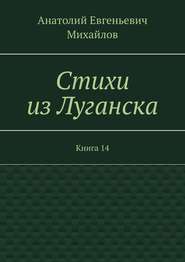 Анатолий Евгеньевич Михайлов

Стихи из Луганска

Книга 14